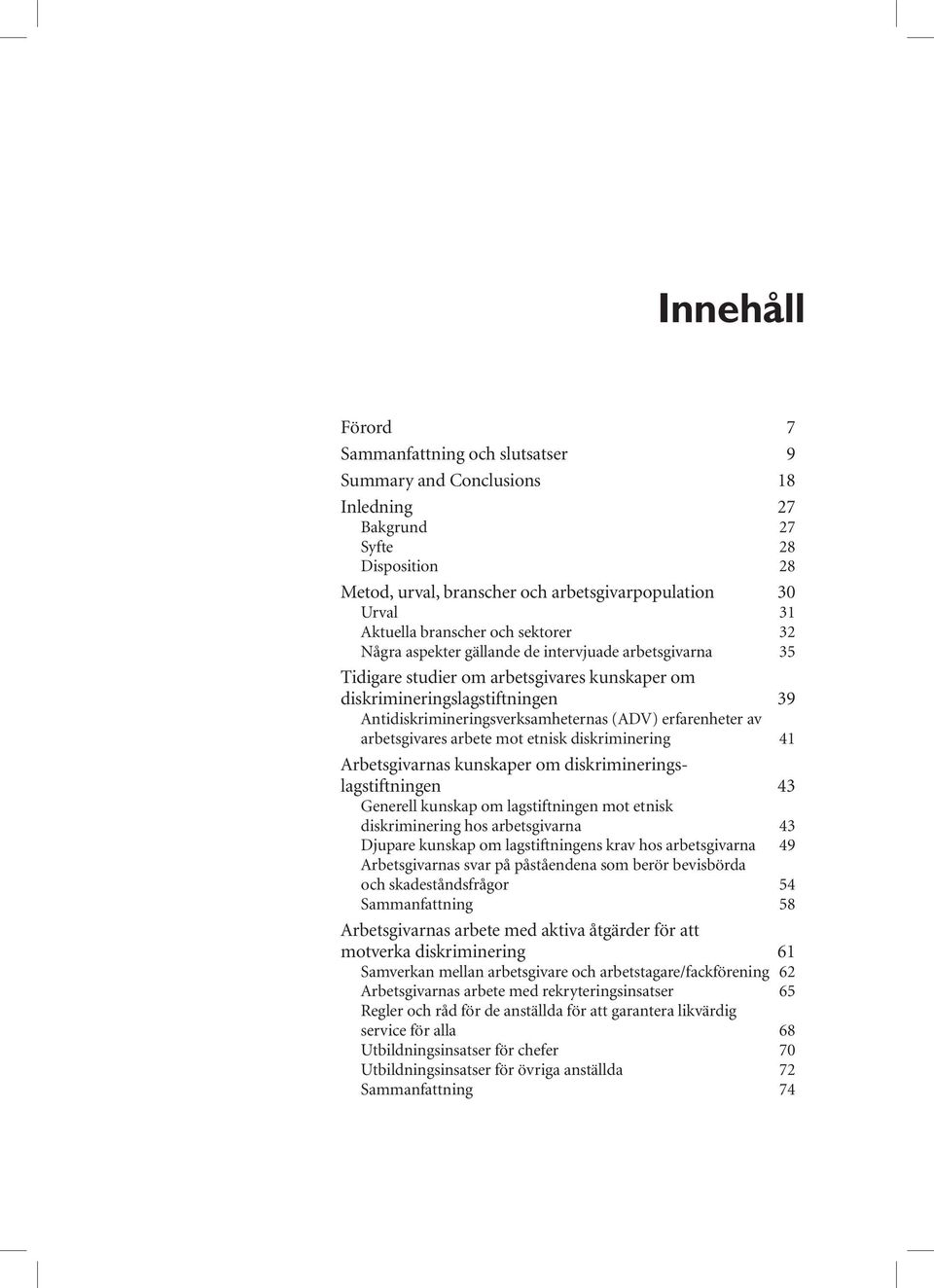 Innehåll

Förord 7
Sammanfattning och slutsatser 9
Summary and Conclusions 18
Inledning 27
Bakgrund 27
Syfte 28
Disposition 28
Metod, urval, branscher och arbetsgivarpopulation 30
Urval 31
Aktuella branscher och sektorer 32
Några aspekter gällande de intervjuade arbetsgivarna 35
Tidigare studier om arbetsgivares kunskaper om diskrimineringslagstiftningen 39
Antidiskrimineringsverksamheternas (ADV) erfarenheter av arbetsgivares arbete mot etnisk diskriminering 41
Arbetsgivarnas kunskaper om diskrimineringslagstiftningen 43
Generell kunskap om lagstiftningen mot etnisk diskriminering hos arbetsgivarna 43
Djupare kunskap om lagstiftningens krav hos arbetsgivarna 49
Arbetsgivarnas svar på påståendena som berör bevisbörda och skadeståndsfrågor 54
Sammanfattning 58
Arbetsgivarnas arbete med aktiva åtgärder för att motverka diskriminering 61
Samverkan mellan arbetsgivare och arbetstagare/fackförening 62
Arbetsgivarnas arbete med rekryteringsinsatser 65
Regler och råd för de anställda för att garantera likvärdig service för alla 68
Utbildningsinsatser för chefer 70
Utbildningsinsatser för övriga anställda 72
Sammanfattning 74